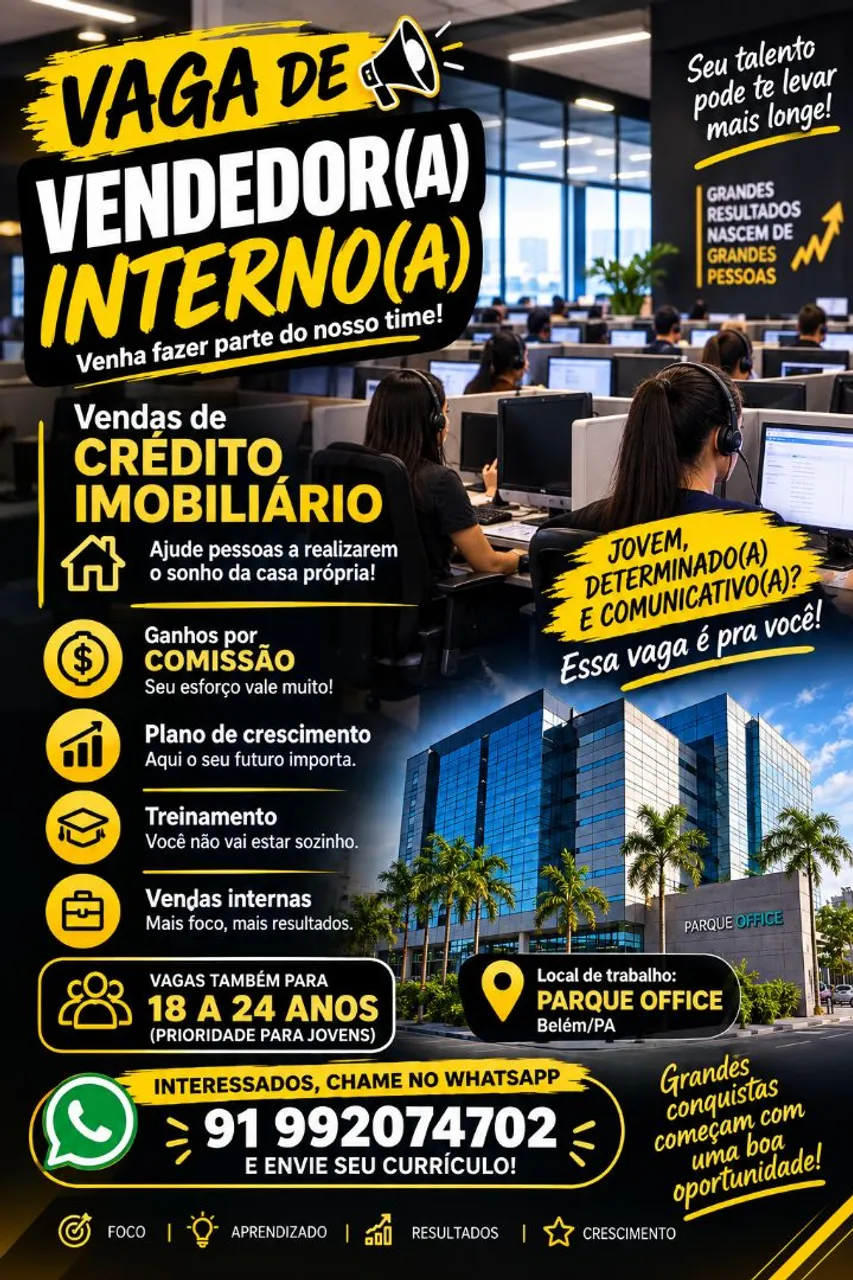 VAGA DE
VENDEDOR(A)
INTERNO(A)
Venha fazer parte do nosso time!

Seu talento pode te levar mais longe!

GRANDES RESULTADOS NASCEM DE GRANDES PESSOAS

Vendas de
CRÉDITO IMOBILIÁRIO
Ajude pessoas a realizarem o sonho da casa própria!

JOVEM, DETERMINADO(A) E COMUNICATIVO(A)?
Essa vaga é pra você!

Ganhos por
COMISSÃO
Seu esforço vale muito!

Plano de crescimento
Aqui o seu futuro importa.

Treinamento
Você não vai estar sozinho.

Vendas internas
Mais foco, mais resultados.

PARQUE OFFICE

VAGAS TAMBÉM PARA
18 A 24 ANOS
(PRIORIDADE PARA JOVENS)

Local de trabalho:
PARQUE OFFICE
Belém/PA

INTERESSADOS, CHAME NO WHATSAPP
91 992074702
E ENVIE SEU CURRÍCULO!

Grandes conquistas começam com uma boa oportunidade!

FOCO | APRENDIZADO | RESULTADOS | CRESCIMENTO